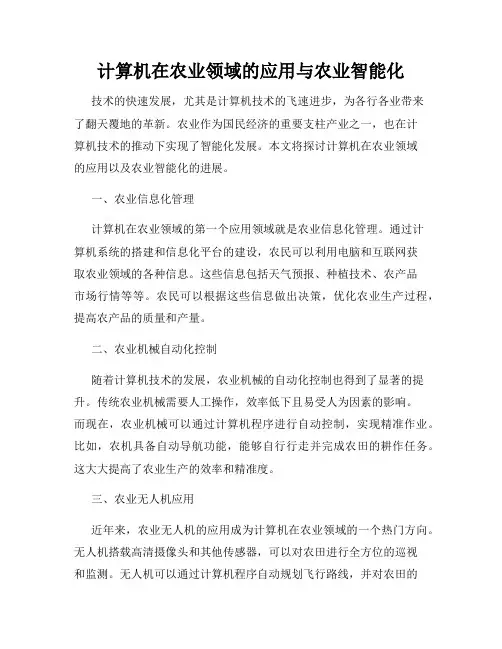 计算机在农业领域的应用与农业智能化

技术的快速发展，尤其是计算机技术的飞速进步，为各行各业带来了翻天覆地的革新。农业作为国民经济的重要支柱产业之一，也在计算机技术的推动下实现了智能化发展。本文将探讨计算机在农业领域的应用以及农业智能化的进展。

一、农业信息化管理

计算机在农业领域的第一个应用领域就是农业信息化管理。通过计算机系统的搭建和信息化平台的建设，农民可以利用电脑和互联网获取农业领域的各种信息。这些信息包括天气预报、种植技术、农产品市场行情等等。农民可以根据这些信息做出决策，优化农业生产过程，提高农产品的质量和产量。

二、农业机械自动化控制

随着计算机技术的发展，农业机械的自动化控制也得到了显著的提升。传统农业机械需要人工操作，效率低下且易受人为因素的影响。而现在，农业机械可以通过计算机程序进行自动控制，实现精准作业。比如，农机具备自动导航功能，能够自行行走并完成农田的耕作任务。这大大提高了农业生产的效率和精准度。

三、农业无人机应用

近年来，农业无人机的应用成为计算机在农业领域的一个热门方向。无人机搭载高清摄像头和其他传感器，可以对农田进行全方位的巡视和监测。无人机可以通过计算机程序自动规划飞行路线，并对农田的